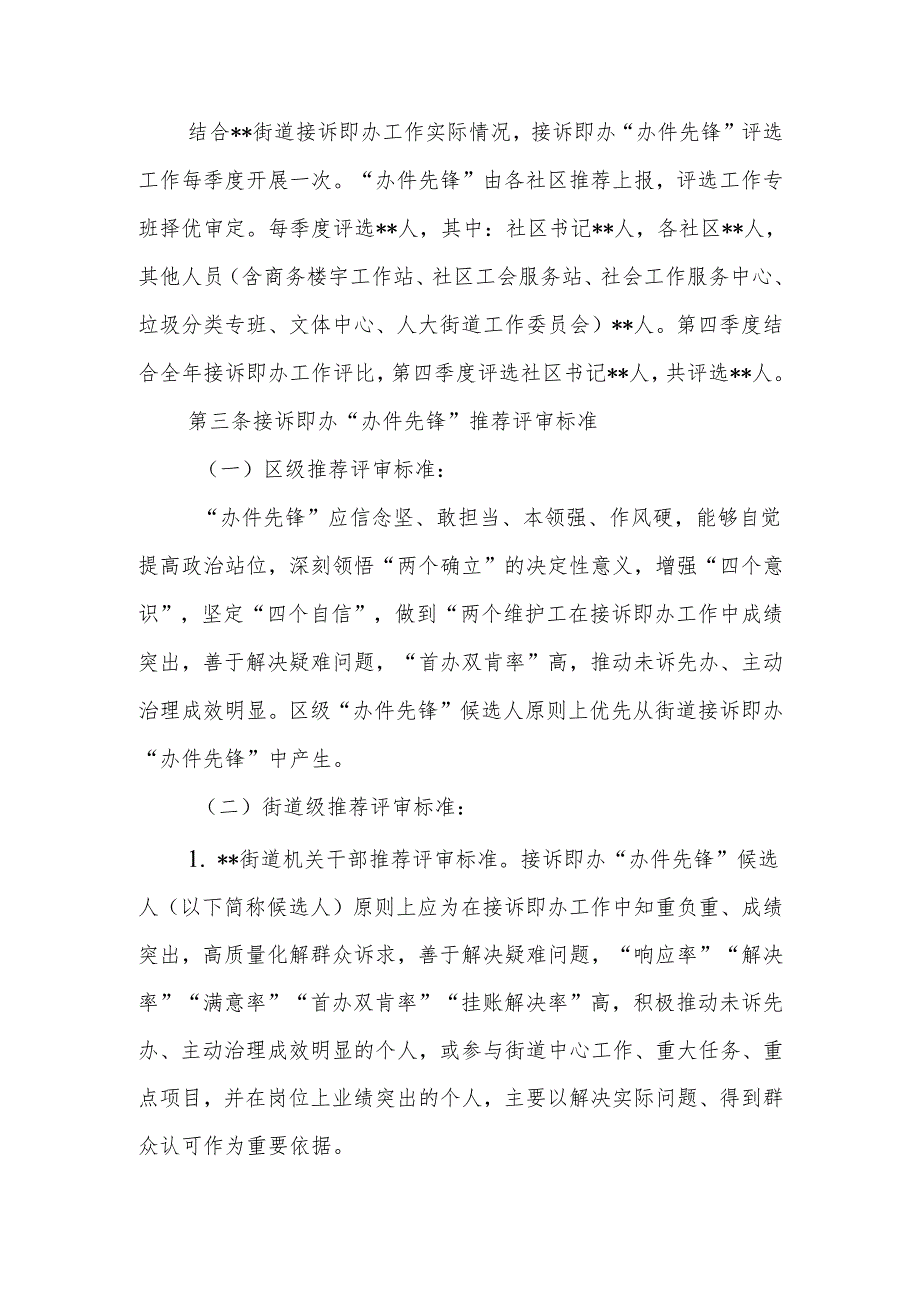 结合**街道接诉即办工作实际情况，接诉即办“办件先锋”评选工作每季度开展一次。“办件先锋”由各社区推荐上报，评选工作专班择优审定。每季度评选**人，其中：社区书记**人，各社区**人，其他人员（含商务楼宇工作站、社区工会服务站、社会工作服务中心、垃圾分类专班、文体中心、人大街道工作委员会）**人。第四季度结合全年接诉即办工作评比，第四季度评选社区书记**人，共评选**人。

第三条接诉即办“办件先锋”推荐评审标准

（一）区级推荐评审标准：

“办件先锋”应信念坚、敢担当、本领强、作风硬，能够自觉提高政治站位，深刻领悟“两个确立”的决定性意义，增强“四个意识”，坚定“四个自信”，做到“两个维护工在接诉即办工作中成绩突出，善于解决疑难问题，“首办双肯率”高，推动未诉先办、主动治理成效明显。区级“办件先锋”候选人原则上优先从街道接诉即办“办件先锋”中产生。

（二）街道级推荐评审标准：

1. **街道机关干部推荐评审标准。接诉即办“办件先锋”候选人（以下简称候选人）原则上应为在接诉即办工作中知重负重、成绩突出，高质量化解群众诉求，善于解决疑难问题，“响应率”“解决率”“满意率”“首办双肯率”“挂账解决率”高，积极推动未诉先办、主动治理成效明显的个人，或参与街道中心工作、重大任务、重点项目，并在岗位上业绩突出的个人，主要以解决实际问题、得到群众认可作为重要依据。